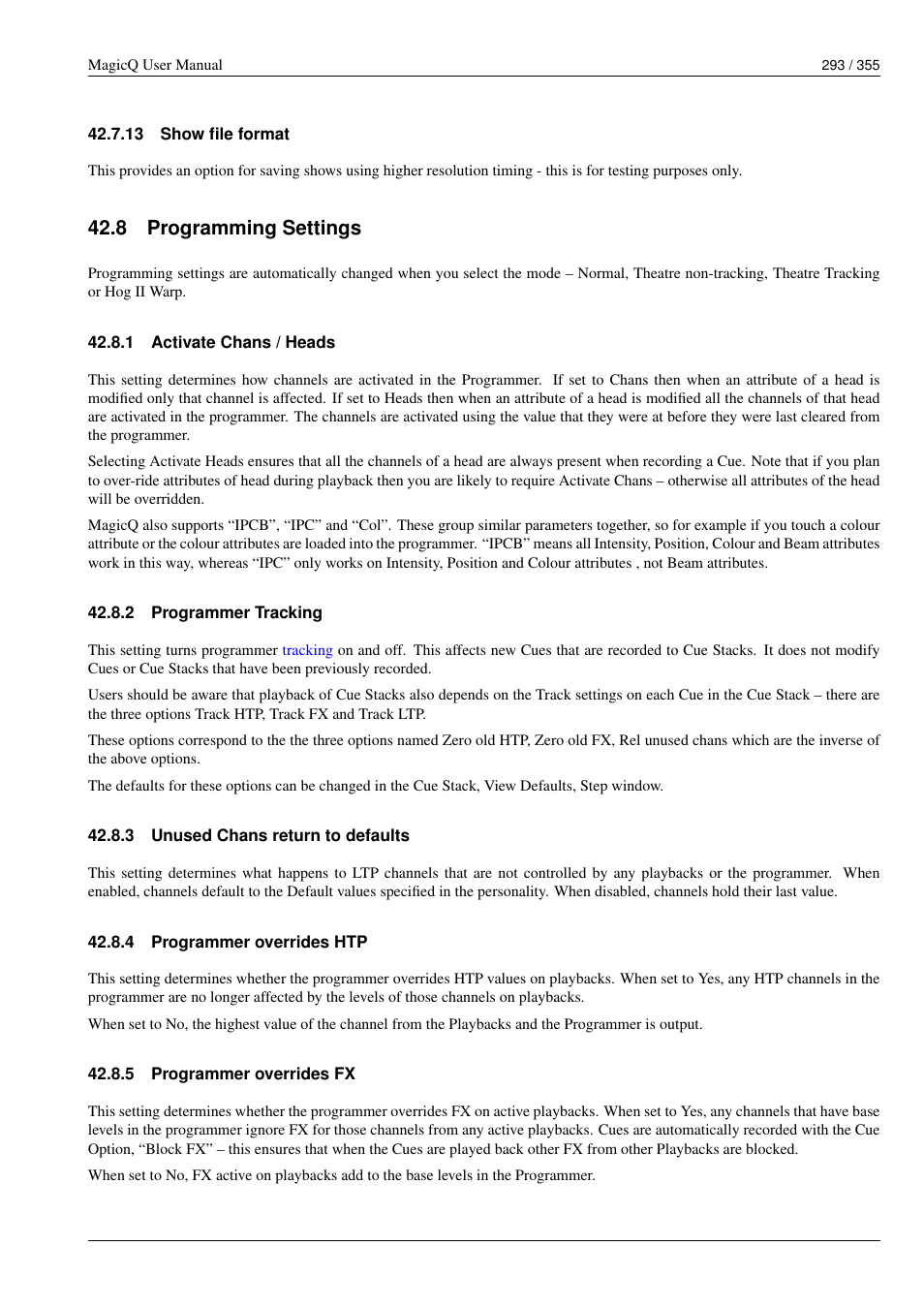 MagicQ User Manual 293 / 355

42.7.13 Show file format

This provides an option for saving shows using higher resolution timing - this is for testing purposes only.

42.8 Programming Settings

Programming settings are automatically changed when you select the mode – Normal, Theatre non-tracking, Theatre Tracking or Hog II Warp.

42.8.1 Activate Chans / Heads

This setting determines how channels are activated in the Programmer. If set to Chans then when an attribute of a head is modified only that channel is affected. If set to Heads then when an attribute of a head is modified all the channels of that head are activated in the programmer. The channels are activated using the value that they were at before they were last cleared from the programmer.

Selecting Activate Heads ensures that all the channels of a head are always present when recording a Cue. Note that if you plan to over-ride attributes of head during playback then you are likely to require Activate Chans – otherwise all attributes of the head will be overridden.

MagicQ also supports “IPCB”, “IPC” and “Col”. These group similar parameters together, so for example if you touch a colour attribute or the colour attributes are loaded into the programmer. “IPCB” means all Intensity, Position, Colour and Beam attributes work in this way, whereas “IPC” only works on Intensity, Position and Colour attributes , not Beam attributes.

42.8.2 Programmer Tracking

This setting turns programmer tracking on and off. This affects new Cues that are recorded to Cue Stacks. It does not modify Cues or Cue Stacks that have been previously recorded.

Users should be aware that playback of Cue Stacks also depends on the Track settings on each Cue in the Cue Stack – there are the three options Track HTP, Track FX and Track LTP.

These options correspond to the the three options named Zero old HTP, Zero old FX, Rel unused chans which are the inverse of the above options.

The defaults for these options can be changed in the Cue Stack, View Defaults, Step window.

42.8.3 Unused Chans return to defaults

This setting determines what happens to LTP channels that are not controlled by any playbacks or the programmer. When enabled, channels default to the Default values specified in the personality. When disabled, channels hold their last value.

42.8.4 Programmer overrides HTP

This setting determines whether the programmer overrides HTP values on playbacks. When set to Yes, any HTP channels in the programmer are no longer affected by the levels of those channels on playbacks.

When set to No, the highest value of the channel from the Playbacks and the Programmer is output.

42.8.5 Programmer overrides FX

This setting determines whether the programmer overrides FX on active playbacks. When set to Yes, any channels that have base levels in the programmer ignore FX for those channels from any active playbacks. Cues are automatically recorded with the Cue Option, “Block FX” – this ensures that when the Cues are played back other FX from other Playbacks are blocked.

When set to No, FX active on playbacks add to the base levels in the Programmer.